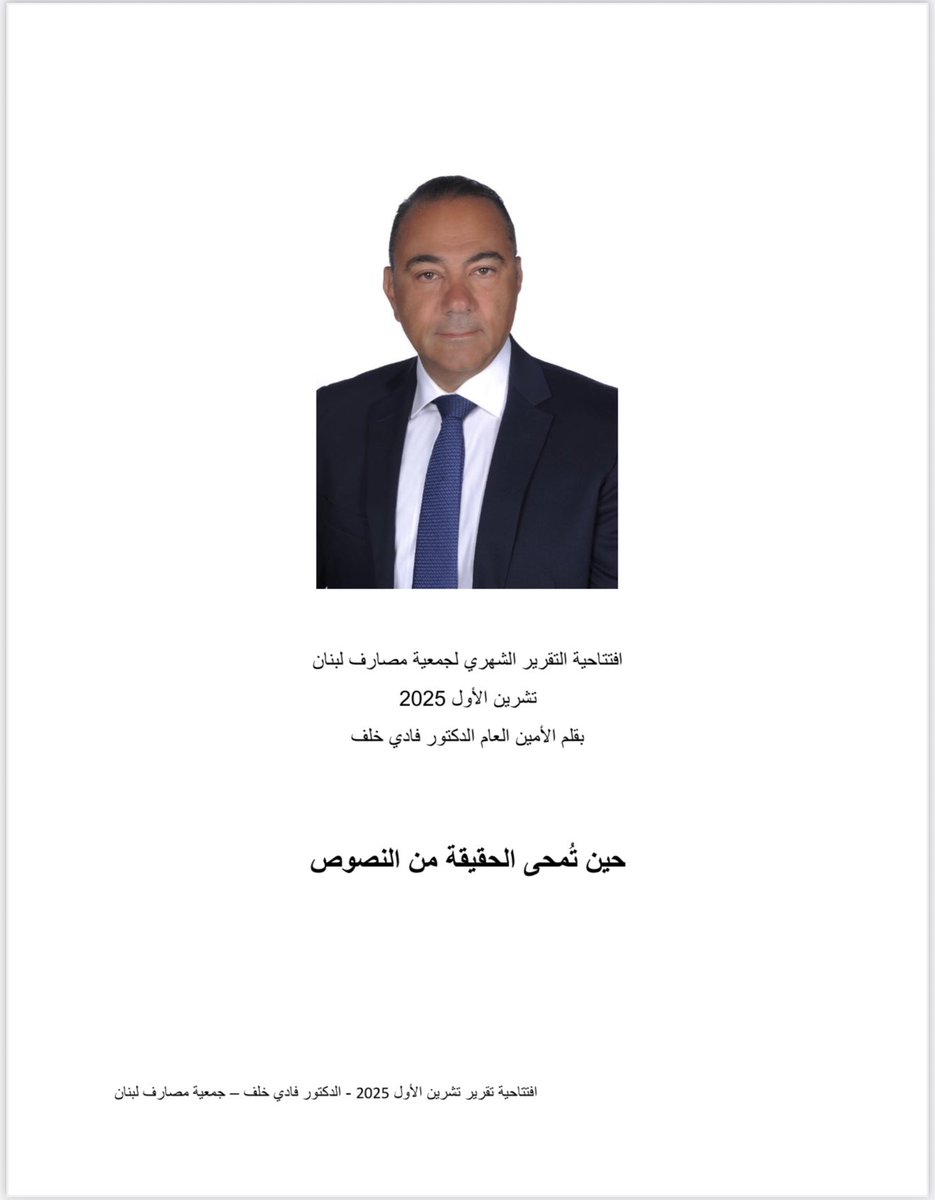 افتتاحية التقرير الشهري لجمعية مصارف لبنان
تشرين الأول 2025
بقلم الأمين العام الدكتور فادي خلف

حين تُمحى الحقيقة من النصوص

افتتاحية تقرير تشرين الأول 2025 - الدكتور فادي خلف – جمعية مصارف لبنان